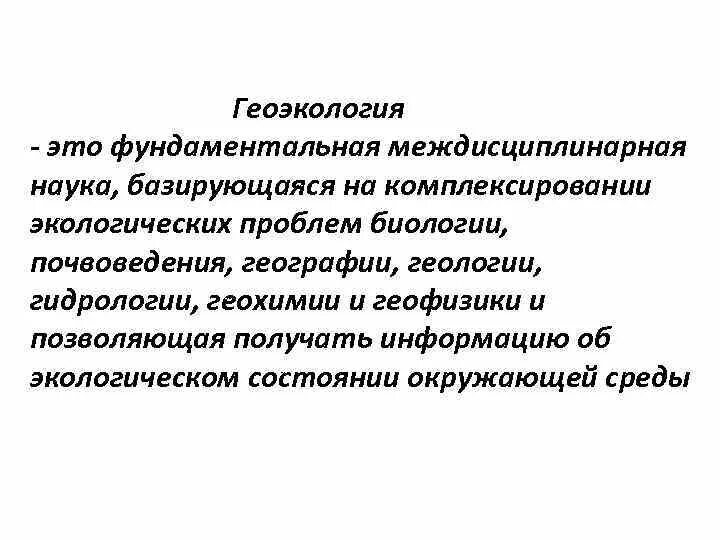 Геоэкология

- это фундаментальная междисциплинарная наука, базирующаяся на комплексировании экологических проблем биологии, почвоведения, географии, геологии, гидрологии, геохимии и геофизики и позволяющая получать информацию об экологическом состоянии окружающей среды